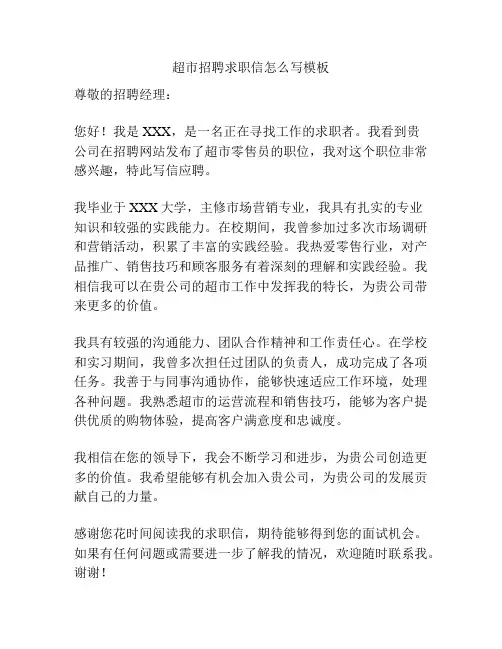 超市招聘求职信怎么写模板

尊敬的招聘经理：

您好！我是 XXX，是一名正在寻找工作的求职者。我看到贵公司在招聘网站发布了超市零售员的职位，我对这个职位非常感兴趣，特此写信应聘。

我毕业于 XXX 大学，主修市场营销专业，我具有扎实的专业知识和较强的实践能力。在校期间，我曾参加过多次市场调研和营销活动，积累了丰富的实践经验。我热爱零售行业，对产品推广、销售技巧和顾客服务有着深刻的理解和实践经验。我相信我可以在贵公司的超市工作中发挥我的特长，为贵公司带来更多的价值。

我具有较强的沟通能力、团队合作精神和工作责任心。在学校和实习期间，我曾多次担任过团队的负责人，成功完成了各项任务。我善于与同事沟通协作，能够快速适应工作环境，处理各种问题。我熟悉超市的运营流程和销售技巧，能够为客户提供优质的购物体验，提高客户满意度和忠诚度。

我相信在您的领导下，我会不断学习和进步，为贵公司创造更多的价值。我希望能够有机会加入贵公司，为贵公司的发展贡献自己的力量。

感谢您花时间阅读我的求职信，期待能够得到您的面试机会。如果有任何问题或需要进一步了解我的情况，欢迎随时联系我。谢谢！